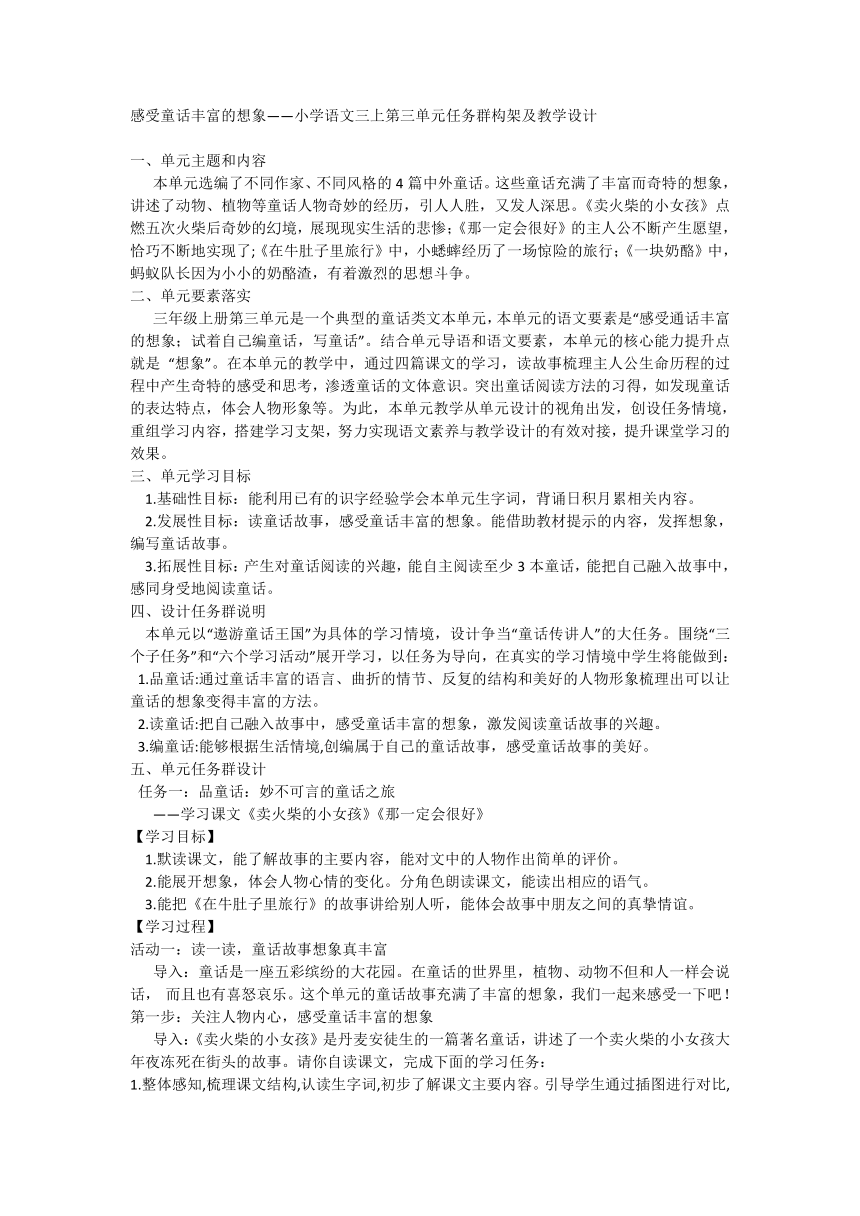 感受童话丰富的想象——小学语文三上第三单元任务群构架及教学设计

一、单元主题和内容

本单元选编了不同作家、不同风格的 4 篇中外童话。这些童话充满了丰富而奇特的想象，讲述了动物、植物等童话人物奇妙的经历，引人入胜，又发人深思。《卖火柴的小女孩》点燃五次火柴后奇妙的幻境，展现现实生活的悲惨；《那一定会很好》的主人公不断产生愿望，恰巧不断地实现了；《在牛肚子里旅行》中，小蟋蟀经历了一场惊险的旅行；《一块奶酪》中，蚂蚁队长因为小小的奶酪渣，有着激烈的思想斗争。

二、单元要素落实

三年级上册第三单元是一个典型的童话类文本单元，本单元的语文要素是“感受通话丰富的想象；试着自己编童话，写童话”。结合单元导语和语文要素，本单元的核心能力提升点就是 “想象”。在本单元的教学中，通过四篇课文的学习，读故事梳理主人公生命历程的过程中产生奇特的感受和思考，渗透童话的文体意识。突出童话阅读方法的习得，如发现童话的表达特点，体会人物形象等。为此，本单元教学从单元设计的视角出发，创设任务情境，重组学习内容，搭建学习支架，努力实现语文素养与教学设计的有效对接，提升课堂学习的效果。

三、单元学习目标

1.基础性目标：能利用已有的识字经验学会本单元生字词，背诵日积月累相关内容。

2.发展性目标：读童话故事，感受童话丰富的想象。能借助教材提示的内容，发挥想象，编写童话故事。

3.拓展性目标：产生对童话阅读的兴趣，能自主阅读至少 3 本童话，能把自己融入故事中，感同身受地阅读童话。

四、设计任务群说明

本单元以“遨游童话王国”为具体的学习情境，设计争当“童话传讲人”的大任务。围绕“三个子任务”和“六个学习活动”展开学习，以任务为导向，在真实的学习情境中学生将能做到：

1.品童话:通过童话丰富的语言、曲折的情节、反复的结构和美好的人物形象梳理出可以让童话的想象变得丰富的方法。

2.读童话:把自己融入故事中，感受童话丰富的想象，激发阅读童话故事的兴趣。

3.编童话:能够根据生活情境,创编属于自己的童话故事，感受童话故事的美好。

五、单元任务群设计

任务一：品童话：妙不可言的童话之旅

——学习课文《卖火柴的小女孩》《那一定会很好》

【学习目标】

1.默读课文，能了解故事的主要内容，能对文中的人物作出简单的评价。

2.能展开想象，体会人物心情的变化。分角色朗读课文，能读出相应的语气。

3.能把《在牛肚子里旅行》的故事讲给别人听，能体会故事中朋友之间的真挚情谊。

【学习过程】

活动一：读一读，童话故事想象真丰富

导入：童话是一座五彩缤纷的大花园。在童话的世界里，植物、动物不但和人一样会说话， 而且也有喜怒哀乐。这个单元的童话故事充满了丰富的想象，我们一起来感受一下吧！

第一步：关注人物内心，感受童话丰富的想象

导入：《卖火柴的小女孩》是丹麦安徒生的一篇著名童话，讲述了一个卖火柴的小女孩大年夜冻死在街头的故事。请你自读课文，完成下面的学习任务：

1.整体感知,梳理课文结构,认读生字词,初步了解课文主要内容。引导学生通过插图进行对比,